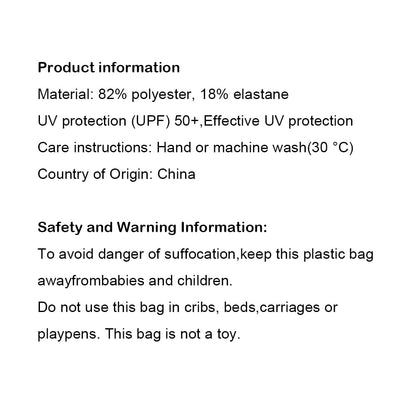 Product information
Material: 82% polyester, 18% elastane
UV protection (UPF) 50+,Effective UV protection
Care instructions: Hand or machine wash(30 °C)
Country of Origin: China

Safety and Warning Information:
To avoid danger of suffocation,keep this plastic bag awayfrombabies and children.
Do not use this bag in cribs, beds,carriages or playpens. This bag is not a toy.